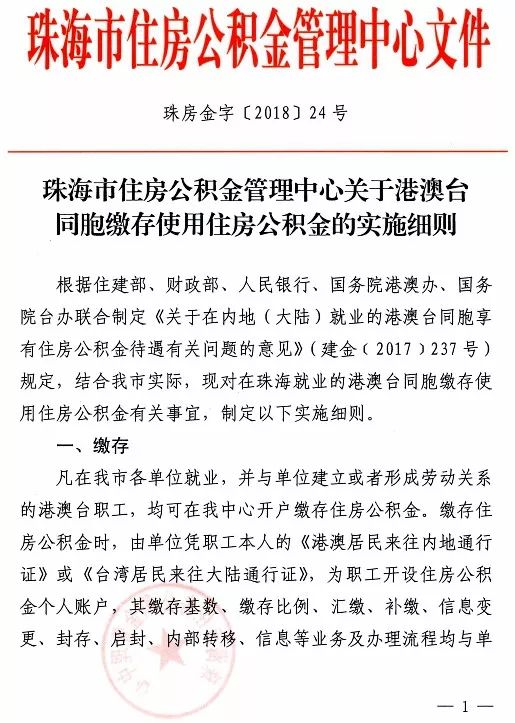 珠海市住房公积金管理中心文件

珠房金字〔2018〕24号

珠海市住房公积金管理中心关于港澳台同胞缴存使用住房公积金的实施细则

根据住建部、财政部、人民银行、国务院港澳办、国务院台办联合制定《关于在内地（大陆）就业的港澳台同胞享有住房公积金待遇有关问题的意见》（建金（2017）237号）规定，结合我市实际，现对在珠海就业的港澳台同胞缴存使用住房公积金有关事宜，制定以下实施细则。

一、缴存

凡在我市各单位就业，并与单位建立或者形成劳动关系的港澳台职工，均可在我中心开户缴存住房公积金。缴存住房公积金时，由单位凭职工本人的《港澳居民来往内地通行证》或《台湾居民来往大陆通行证》，为职工开设住房公积金个人账户，其缴存基数、缴存比例、汇缴、补缴、信息变更、封存、启封、内部转移、信息等业务及办理流程均与单

— 1 —